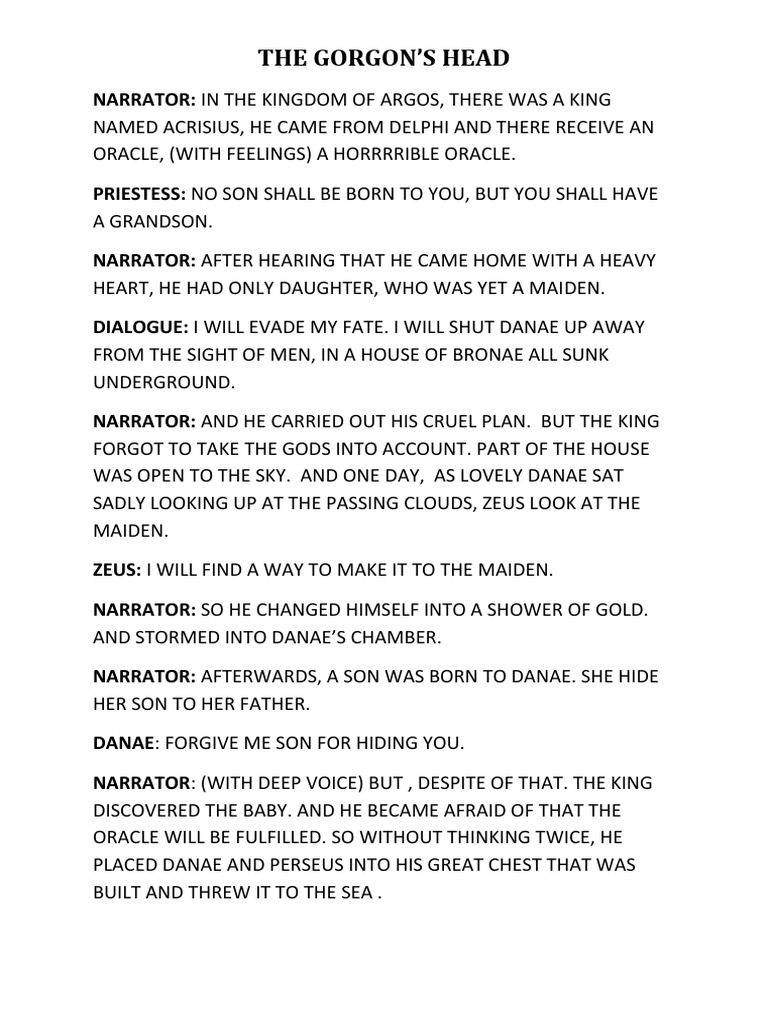 THE GORGON'S HEAD

NARRATOR: IN THE KINGDOM OF ARGOS, THERE WAS A KING NAMED ACRISIUS, HE CAME FROM DELPHI AND THERE RECEIVE AN ORACLE, (WITH FEELINGS) A HORRRRIBLE ORACLE.

PRIESTESS: NO SON SHALL BE BORN TO YOU, BUT YOU SHALL HAVE A GRANDSON.

NARRATOR: AFTER HEARING THAT HE CAME HOME WITH A HEAVY HEART, HE HAD ONLY DAUGHTER, WHO WAS YET A MAIDEN.

DIALOGUE: I WILL EVADE MY FATE. I WILL SHUT DANAE UP AWAY FROM THE SIGHT OF MEN, IN A HOUSE OF BRONAE ALL SUNK UNDERGROUND.

NARRATOR: AND HE CARRIED OUT HIS CRUEL PLAN. BUT THE KING FORGOT TO TAKE THE GODS INTO ACCOUNT. PART OF THE HOUSE WAS OPEN TO THE SKY. AND ONE DAY, AS LOVELY DANAE SAT SADLY LOOKING UP AT THE PASSING CLOUDS, ZEUS LOOK AT THE MAIDEN.

ZEUS: I WILL FIND A WAY TO MAKE IT TO THE MAIDEN.

NARRATOR: SO HE CHANGED HIMSELF INTO A SHOWER OF GOLD. AND STORMED INTO DANAE'S CHAMBER.

NARRATOR: AFTERWARDS, A SON WAS BORN TO DANAE. SHE HIDE HER SON TO HER FATHER.

DANAE: FORGIVE ME SON FOR HIDING YOU.

NARRATOR: (WITH DEEP VOICE) BUT , DESPITE OF THAT. THE KING DISCOVERED THE BABY. AND HE BECAME AFRAID OF THAT THE ORACLE WILL BE FULFILLED. SO WITHOUT THINKING TWICE, HE PLACED DANAE AND PERSEUS INTO HIS GREAT CHEST THAT WAS BUILT AND THREW IT TO THE SEA .